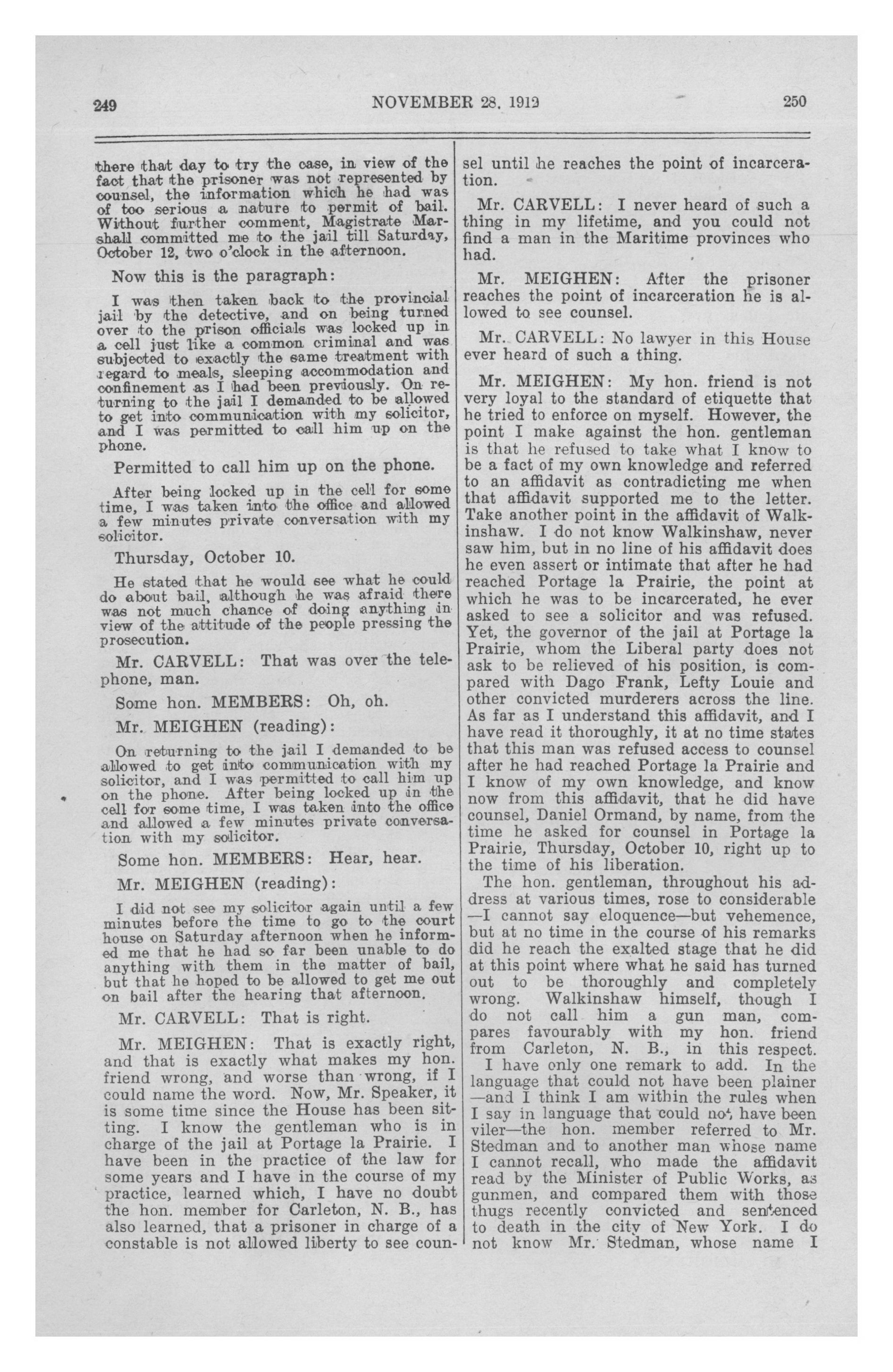 249 NOVEMBER 28, 1912 250

there that day to try the case, in view of the fact that the prisoner was not represented by counsel, the information which he had was of too serious a nature to permit of bail. Without further comment, Magistrate Marshall committed me to the jail till Saturday, October 12, two o'clock in the afternoon.

Now this is the paragraph:

I was then taken back to the provincial jail by the detective, and on being turned over to the prison officials was locked up in a cell just like a common criminal and was subjected to exactly the same treatment with regard to meals, sleeping accommodation and confinement as I had been previously. On returning to the jail I demanded to be allowed to get into communication with my solicitor, and I was permitted to call him up on the phone.

Permitted to call him up on the phone.

After being locked up in the cell for some time, I was taken into the office and allowed a few minutes private conversation with my solicitor.

Thursday, October 10.

He stated that he would see what he could do about bail, although he was afraid there was not much chance of doing anything in view of the attitude of the people pressing the prosecution.

Mr. CARVELL: That was over the telephone, man.

Some hon. MEMBERS: Oh, oh.

Mr. MEIGHEN (reading):

On returning to the jail I demanded to be allowed to get into communication with my solicitor, and I was permitted to call him up on the phone. After being locked up in the cell for some time, I was taken into the office and allowed a few minutes private conversation with my solicitor.

Some hon. MEMBERS: Hear, hear.

Mr. MEIGHEN (reading):

I did not see my solicitor again until a few minutes before the time to go to the court house on Saturday afternoon when he informed me that he had so far been unable to do anything with them in the matter of bail, but that he hoped to be allowed to get me out on bail after the hearing that afternoon.

Mr. CARVELL: That is right.

Mr. MEIGHEN: That is exactly right, and that is exactly what makes my hon. friend wrong, and worse than wrong, if I could name the word. Now, Mr. Speaker, it is some time since the House has been sitting. I know the gentleman who is in charge of the jail at Portage la Prairie. I have been in the practice of the law for some years and I have in the course of my practice, learned which, I have no doubt the hon. member for Carleton, N. B., has also learned, that a prisoner in charge of a constable is not allowed liberty to see counsel until he reaches the point of incarceration.

Mr. CARVELL: I never heard of such a thing in my lifetime, and you could not find a man in the Maritime provinces who had.

Mr. MEIGHEN: After the prisoner reaches the point of incarceration he is allowed to see counsel.

Mr. CARVELL: No lawyer in this House ever heard of such a thing.

Mr. MEIGHEN: My hon. friend is not very loyal to the standard of etiquette that he tried to enforce on myself. However, the point I make against the hon. gentleman is that he refused to take what I know to be a fact of my own knowledge and referred to an affidavit as contradicting me when that affidavit supported me to the letter. Take another point in the affidavit of Walkinshaw. I do not know Walkinshaw, never saw him, but in no line of his affidavit does he even assert or intimate that after he had reached Portage la Prairie, the point at which he was to be incarcerated, he ever asked to see a solicitor and was refused. Yet, the governor of the jail at Portage la Prairie, whom the Liberal party does not ask to be relieved of his position, is compared with Dago Frank, Lefty Louie and other convicted murderers across the line. As far as I understand this affidavit, and I have read it thoroughly, it at no time states that this man was refused access to counsel after he had reached Portage la Prairie and I know of my own knowledge, and know now from this affidavit, that he did have counsel, Daniel Ormand, by name, from the time he asked for counsel in Portage la Prairie, Thursday, October 10, right up to the time of his liberation.

The hon. gentleman, throughout his address at various times, rose to considerable —I cannot say eloquence—but vehemence, but at no time in the course of his remarks did he reach the exalted stage that he did at this point where what he said has turned out to be thoroughly and completely wrong. Walkinshaw himself, though I do not call him a gun man, compares favourably with my hon. friend from Carleton, N. B., in this respect.

I have only one remark to add. In the language that could not have been plainer —and I think I am within the rules when I say in language that could not have been viler—the hon. member referred to Mr. Stedman and to another man whose name I cannot recall, who made the affidavit read by the Minister of Public Works, as gunmen, and compared them with those thugs recently convicted and sentenced to death in the city of New York. I do not know Mr. Stedman, whose name I